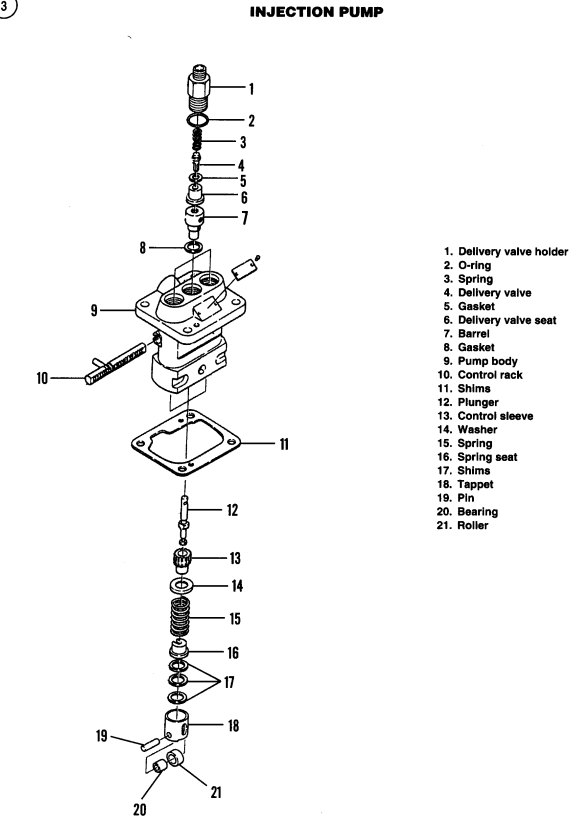 3

INJECTION PUMP

1
2
3
4
5
6
7
8
9
10
11
12
13
14
15
16
17
18
19
20
21

1. Delivery valve holder
2. O-ring
3. Spring
4. Delivery valve
5. Gasket
6. Delivery valve seat
7. Barrel
8. Gasket
9. Pump body
10. Control rack
11. Shims
12. Plunger
13. Control sleeve
14. Washer
15. Spring
16. Spring seat
17. Shims
18. Tappet
19. Pin
20. Bearing
21. Roller